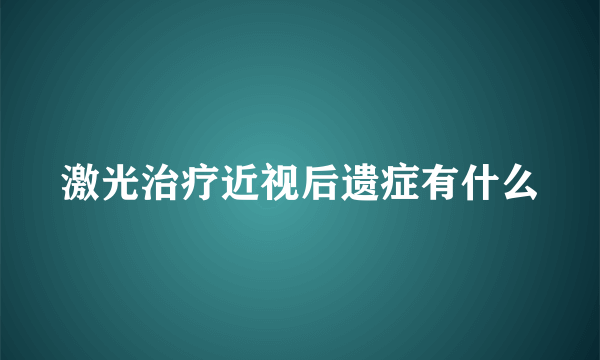 激光治疗近视后遗症有什么